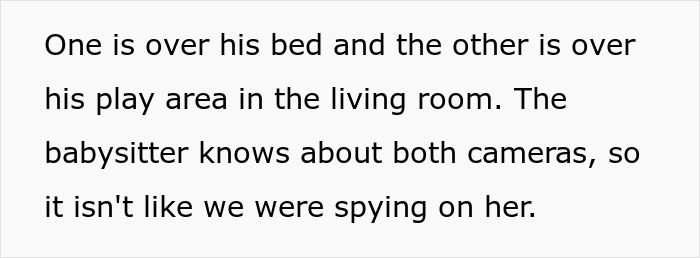 One is over his bed and the other is over his play area in the living room. The babysitter knows about both cameras, so it isn't like we were spying on her.